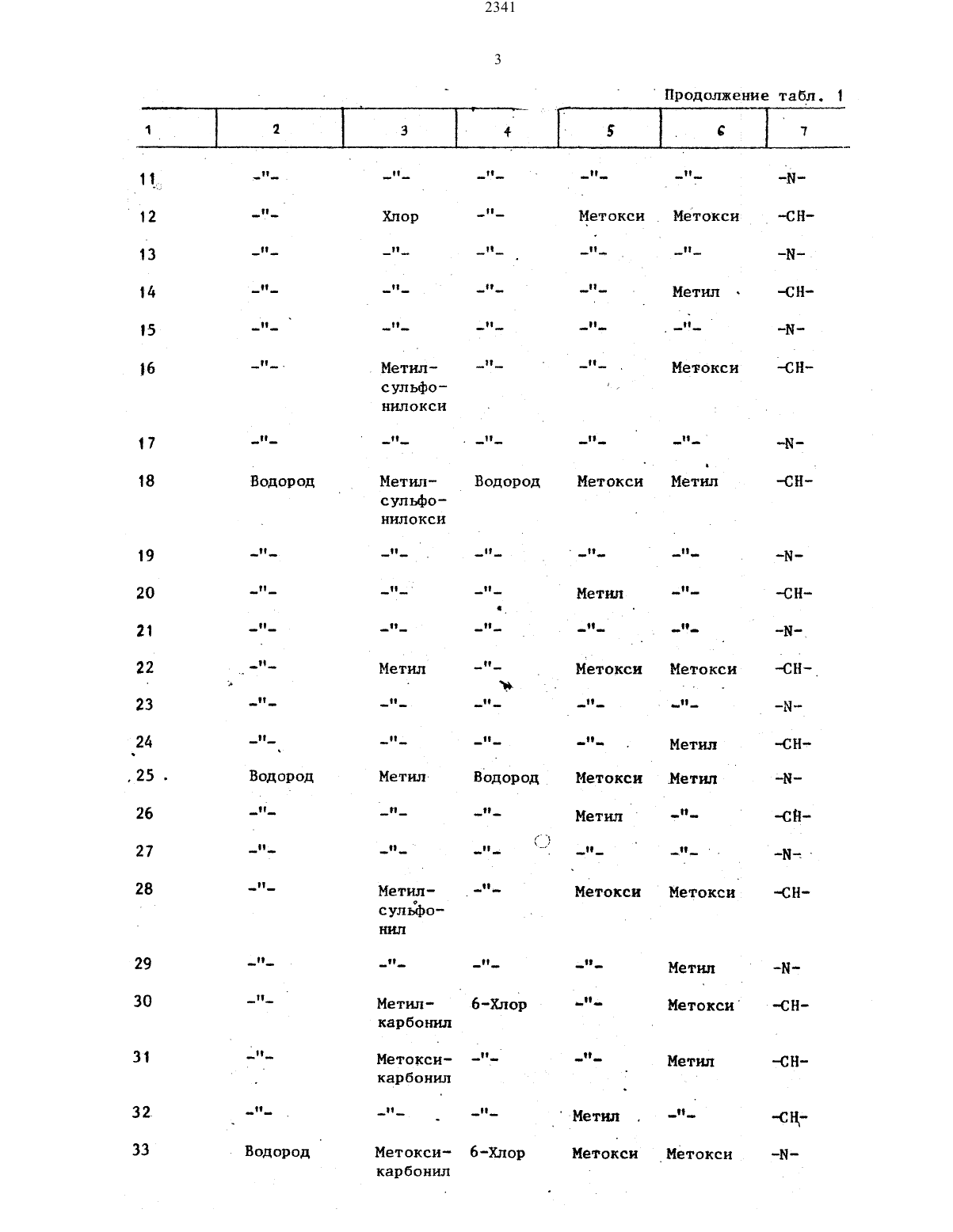 2341

3

Продолжение табл. 1

| 1 | 2 | 3 | 4 | 5 | 6 | 7 |
|---|---|---|---|---|---|---|
| 11 | -"- | -"- | -"- | -"- | -"- | -N- |
| 12 | -"- | Хлор | -"- | Метокси | Метокси | -CH- |
| 13 | -"- | -"- | -"- | -"- | -"- | -N- |
| 14 | -"- | -"- | -"- | -"- | Метил | -CH- |
| 15 | -"- | -"- | -"- | -"- | -"- | -N- |
| 16 | -"- | Метилсульфонилокси | -"- | -"- | Метокси | -CH- |
| 17 | -"- | -"- | -"- | -"- | -"- | -N- |
| 18 | Водород | Метилсульфонилокси | Водород | Метокси | Метил | -CH- |
| 19 | -"- | -"- | -"- | -"- | -"- | -N- |
| 20 | -"- | -"- | -"- | Метил | -"- | -CH- |
| 21 | -"- | -"- | -"- | -"- | -"- | -N- |
| 22 | -"- | Метил | -"- | Метокси | Метокси | -CH- |
| 23 | -"- | -"- | -"- | -"- | -"- | -N- |
| 24 | -"- | -"- | -"- | -"- | Метил | -CH- |
| 25 | Водород | Метил | Водород | Метокси | Метил | -N- |
| 26 | -"- | -"- | -"- | Метил | -"- | -CH- |
| 27 | -"- | -"- | -"- | -"- | -"- | -N- |
| 28 | -"- | Метилсульфонил | -"- | Метокси | Метокси | -CH- |
| 29 | -"- | -"- | -"- | -"- | Метил | -N- |
| 30 | -"- | Метилкарбонил | 6-Хлор | -"- | Метокси | -CH- |
| 31 | -"- | Метоксикарбонил | -"- | -"- | Метил | -CH- |
| 32 | -"- | -"- | -"- | Метил | -"- | -CH- |
| 33 | Водород | Метоксикарбонил | 6-Хлор | Метокси | Метокси | -N- |